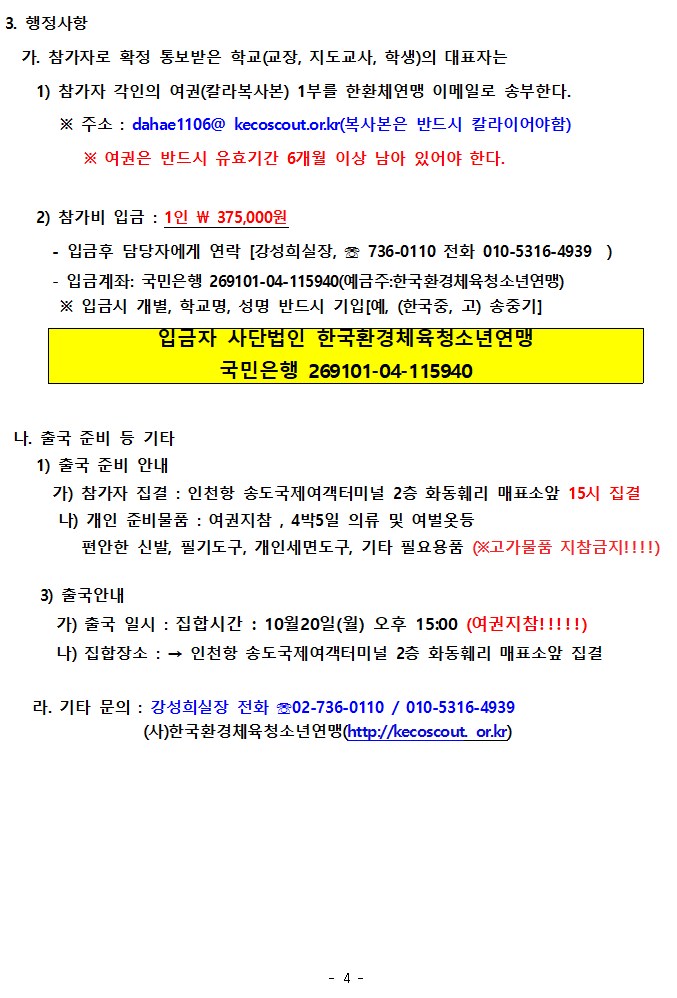 3. 행정사항

가. 참가자로 확정 통보받은 학교(교장, 지도교사, 학생)의 대표자는

1) 참가자 각인의 여권(칼라복사본) 1부를 한환체연맹 이메일로 송부한다.

※ 주소 : dahae1106@ kecoscout.or.kr(복사본은 반드시 칼라이어야함)

※ 여권은 반드시 유효기간 6개월 이상 남아 있어야 한다.

2) 참가비 입금 : 1인 ₩ 375,000원

- 입금후 담당자에게 연락 [강성희실장, ☎ 736-0110 전화 010-5316-4939 )

- 입금계좌: 국민은행 269101-04-115940(예금주:한국환경체육청소년연맹)

※ 입금시 개별, 학교명, 성명 반드시 기입[예, (한국중, 고) 송중기]

입금자 사단법인 한국환경체육청소년연맹
국민은행 269101-04-115940

나. 출국 준비 등 기타

1) 출국 준비 안내

가) 참가자 집결 : 인천항 송도국제여객터미널 2층 화동훼리 매표소앞 15시 집결

나) 개인 준비물품 : 여권지참 , 4박5일 의류 및 여벌옷등
편안한 신발, 필기도구, 개인세면도구, 기타 필요용품 (※고가물품 지참금지!!!!)

3) 출국안내

가) 출국 일시 : 집합시간 : 10월20일(월) 오후 15:00 (여권지참!!!!!)

나) 집합장소 : → 인천항 송도국제여객터미널 2층 화동훼리 매표소앞 집결

라. 기타 문의 : 강성희실장 전화 ☎02-736-0110 / 010-5316-4939
(사)한국환경체육청소년연맹(http://kecoscout. or.kr)

- 4 -